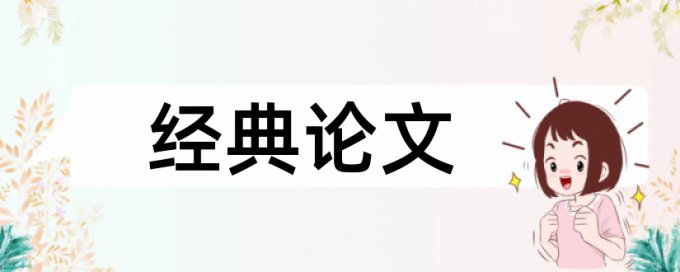 经典论文